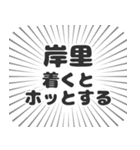 岸里
着くと
ホッとする